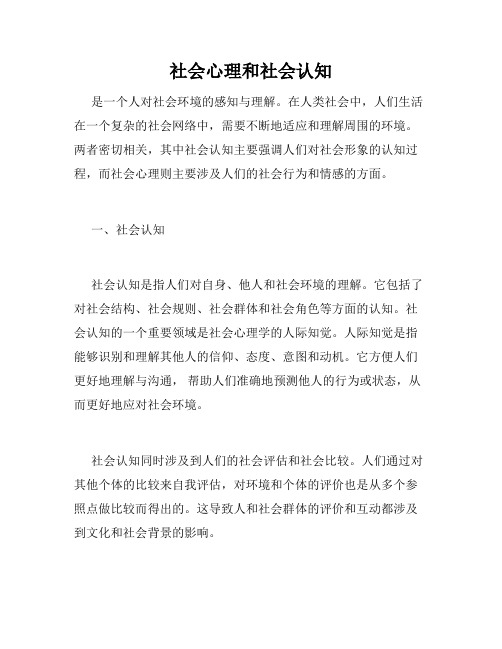 社会心理和社会认知

是一个人对社会环境的感知与理解。在人类社会中，人们生活在一个复杂的社会网络中，需要不断地适应和理解周围的环境。两者密切相关，其中社会认知主要强调人们对社会形象的认知过程，而社会心理则主要涉及人们的社会行为和情感的方面。

一、社会认知

社会认知是指人们对自身、他人和社会环境的理解。它包括了对社会结构、社会规则、社会群体和社会角色等方面的认知。社会认知的一个重要领域是社会心理学的人际知觉。人际知觉是指能够识别和理解其他人的信仰、态度、意图和动机。它方便人们更好地理解与沟通，帮助人们准确地预测他人的行为或状态，从而更好地应对社会环境。

社会认知同时涉及到人们的社会评估和社会比较。人们通过对其他个体的比较来自我评估，对环境和个体的评价也是从多个参照点做比较而得出的。这导致人和社会群体的评价和互动都涉及到文化和社会背景的影响。